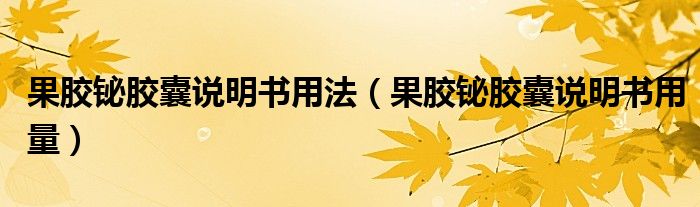 果胶铋胶囊说明书用法（果胶铋胶囊说明书用量）